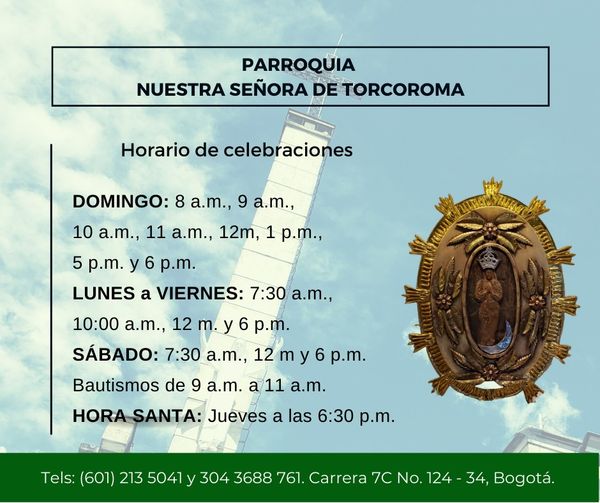 PARROQUIA
NUESTRA SEÑORA DE TORCOROMA

Horario de celebraciones

DOMINGO: 8 a.m., 9 a.m., 10 a.m., 11 a.m., 12m, 1 p.m., 5 p.m. y 6 p.m.

LUNES a VIERNES: 7:30 a.m., 10:00 a.m., 12 m. y 6 p.m.

SÁBADO: 7:30 a.m., 12 m y 6 p.m.

Bautismos de 9 a.m. a 11 a.m.

HORA SANTA: Jueves a las 6:30 p.m.

Tels: (601) 213 5041 y 304 3688 761. Carrera 7C No. 124 - 34, Bogotá.